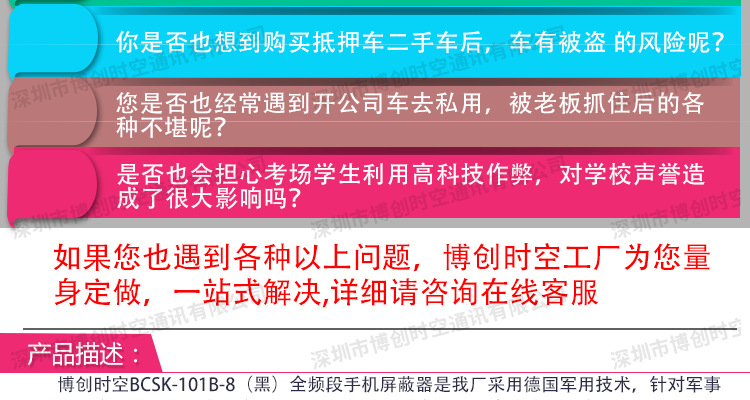 你是否也想到购买抵押车二手车后，车有被盗 的风险呢？

您是否也经常遇到开公司车去私用，被老板抓住后的各种不堪呢？

是否也会担心考场学生利用高科技作弊，对学校声誉造成了很大影响吗？

如果您也遇到各种以上问题，博创时空工厂为您量身定做，一站式解决,详细请咨询在线客服

产品描述：

博创时空BCSK-101B-8（黑）全频段手机屏蔽器是我厂采用德国军用技术，针对军事

深圳市博创时空通讯有限公司